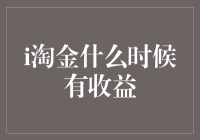 i淘金什么时候有收益